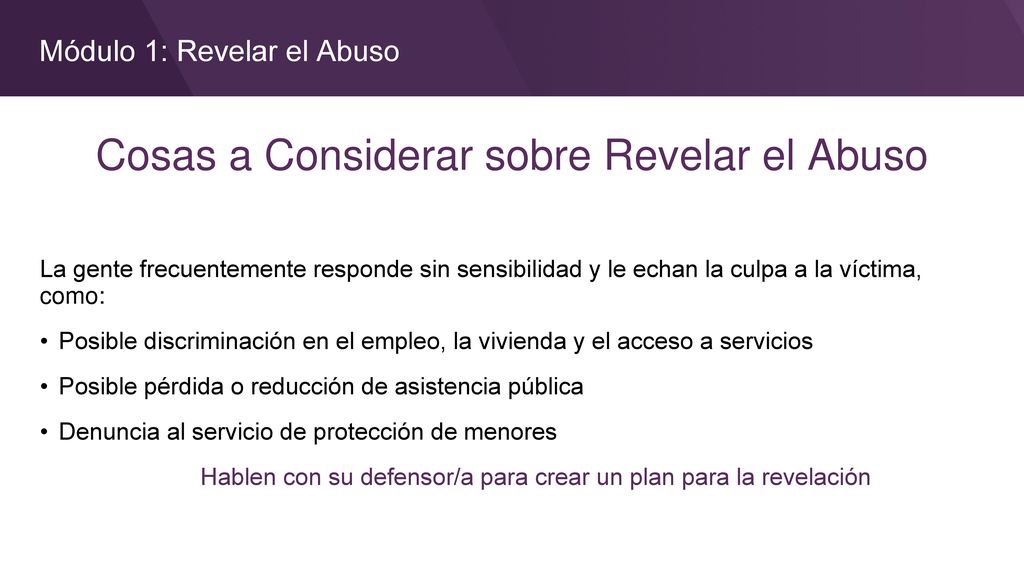 Módulo 1: Revelar el Abuso

Cosas a Considerar sobre Revelar el Abuso

La gente frecuentemente responde sin sensibilidad y le echan la culpa a la víctima, como:

• Posible discriminación en el empleo, la vivienda y el acceso a servicios

• Posible pérdida o reducción de asistencia pública

• Denuncia al servicio de protección de menores

Hablen con su defensor/a para crear un plan para la revelación